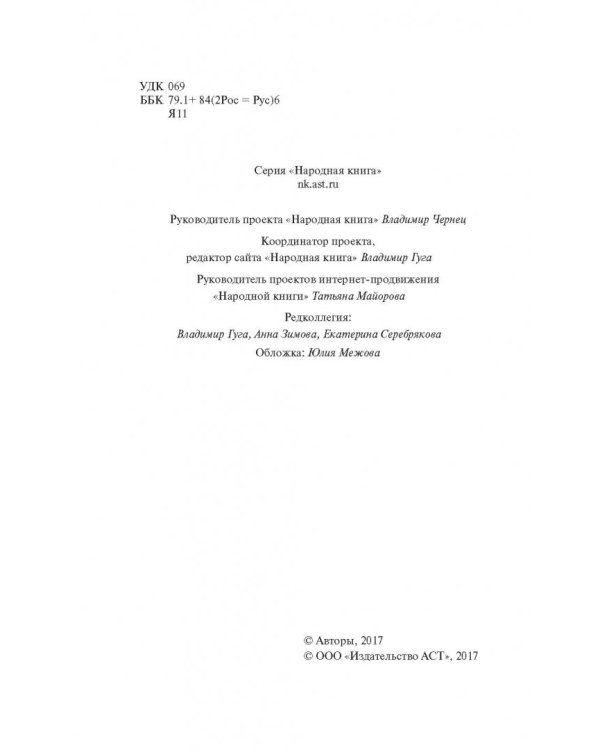 УДК 069
ББК 79.1+ 84(2Рос = Рус)6
Я11

Серия «Народная книга»
nk.ast.ru

Руководитель проекта «Народная книга» Владимир Чернец

Координатор проекта,
редактор сайта «Народная книга» Владимир Гуга

Руководитель проектов интернет-продвижения
«Народной книги» Татьяна Майорова

Редколлегия:
Владимир Гуга, Анна Зимова, Екатерина Серебрякова

Обложка: Юлия Межова

© Авторы, 2017
© ООО «Издательство АСТ», 2017